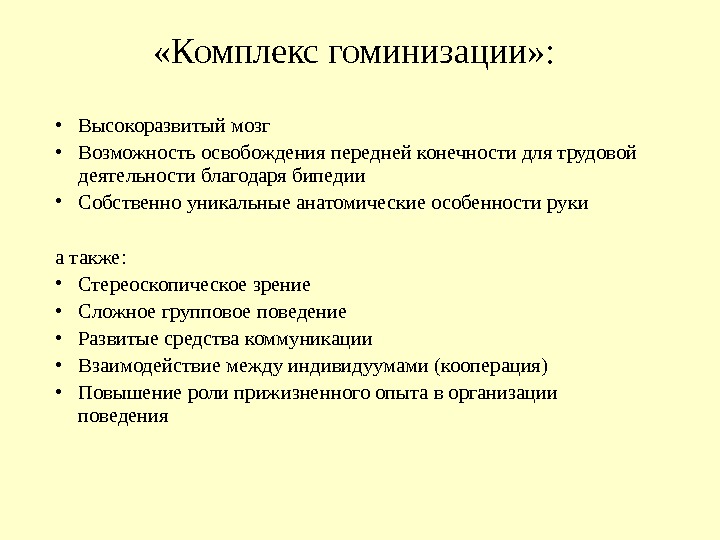 «Комплекс гоминизации»:

• Высокоразвитый мозг
• Возможность освобождения передней конечности для трудовой деятельности благодаря бипедии
• Собственно уникальные анатомические особенности руки

а также:
• Стереоскопическое зрение
• Сложное групповое поведение
• Развитые средства коммуникации
• Взаимодействие между индивидуумами (кооперация)
• Повышение роли прижизненного опыта в организации поведения